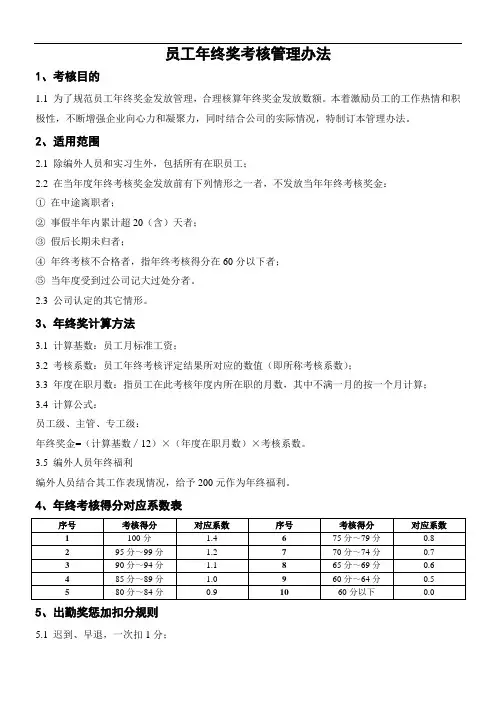 员工年终奖考核管理办法

1、考核目的

1.1 为了规范员工年终奖金发放管理，合理核算年终奖金发放数额。本着激励员工的工作热情和积极性，不断增强企业向心力和凝聚力，同时结合公司的实际情况，特制订本管理办法。

2、适用范围

2.1 除编外人员和实习生外，包括所有在职员工；

2.2 在当年度年终考核奖金发放前有下列情形之一者，不发放当年年终考核奖金：

① 在中途离职者；

② 事假半年内累计超 20（含）天者；

③ 假后长期未归者；

④ 年终考核不合格者，指年终考核得分在 60 分以下者；

⑤ 当年度受到过公司记大过处分者。

2.3 公司认定的其它情形。

3、年终奖计算方法

3.1 计算基数：员工月标准工资；

3.2 考核系数：员工年终考核评定结果所对应的数值（即所称考核系数）；

3.3 年度在职月数：指员工在此考核年度内所在职的月数，其中不满一月的按一个月计算；

3.4 计算公式：

员工级、主管、专工级：

年终奖金=（计算基数 / 12）×（年度在职月数）×考核系数。

3.5 编外人员年终福利

编外人员结合其工作表现情况，给予 200 元作为年终福利。

4、年终考核得分对应系数表

| 序号 | 考核得分 | 对应系数 | 序号 | 考核得分 | 对应系数 |
|---|---|---|---|---|---|
| 1 | 100 分 | 1.4 | 6 | 75 分～79 分 | 0.8 |
| 2 | 95 分～99 分 | 1.2 | 7 | 70 分～74 分 | 0.7 |
| 3 | 90 分～94 分 | 1.1 | 8 | 65 分～69 分 | 0.6 |
| 4 | 85 分～89 分 | 1.0 | 9 | 60 分～64 分 | 0.5 |
| 5 | 80 分～84 分 | 0.9 | 10 | 60 分以下 | 0.0 |

5、出勤奖惩加扣分规则

5.1 迟到、早退，一次扣 1 分；